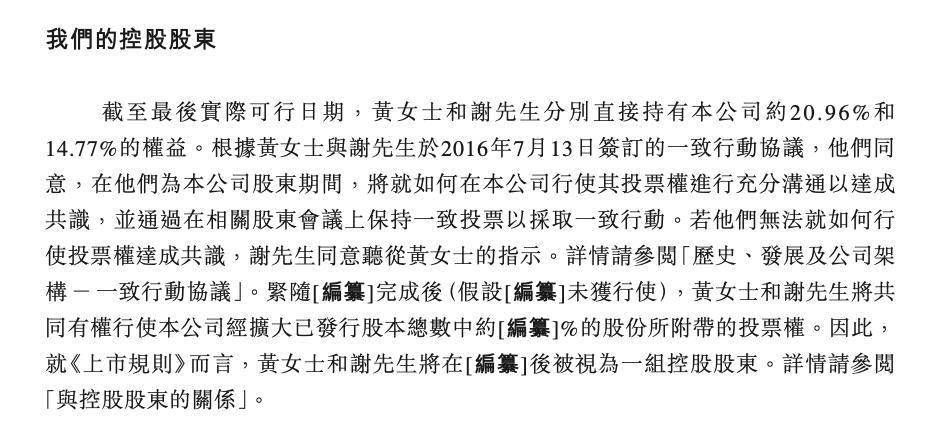 我們的控股股東

截至最後實際可行日期，黃女士和謝先生分別直接持有本公司約20.96%和14.77%的權益。根據黃女士與謝先生於2016年7月13日簽訂的一致行動協議，他們同意，在他們為本公司股東期間，將就如何在本公司行使其投票權進行充分溝通以達成共識，並通過在相關股東會議上保持一致投票以採取一致行動。若他們無法就如何行使投票權達成共識，謝先生同意聽從黃女士的指示。詳情請參閱「歷史、發展及公司架構－一致行動協議」。緊隨[編纂]完成後（假設[編纂]未獲行使），黃女士和謝先生將共同有權行使本公司經擴大已發行股本總數中約[編纂]%的股份所附帶的投票權。因此，就《上市規則》而言，黃女士和謝先生將在[編纂]後被視為一組控股股東。詳情請參閱「與控股股東的關係」。